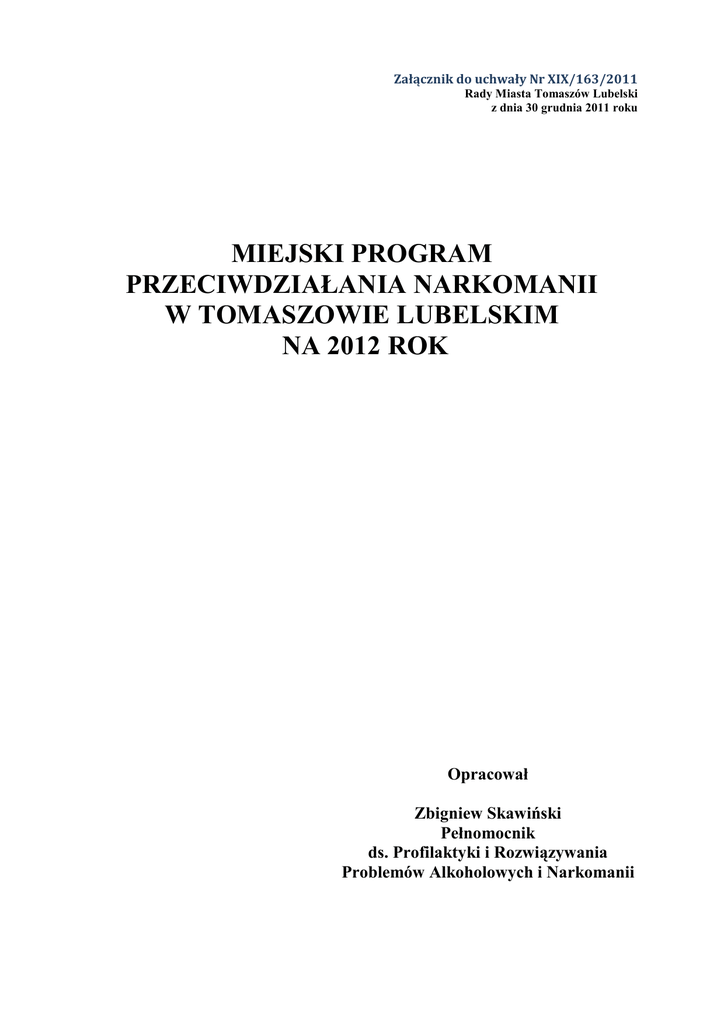 Załącznik do uchwały Nr XIX/163/2011
Rady Miasta Tomaszów Lubelski
z dnia 30 grudnia 2011 roku

MIEJSKI PROGRAM
PRZECIWDZIAŁANIA NARKOMANII
W TOMASZOWIE LUBELSKIM
NA 2012 ROK

Opracował

Zbigniew Skawiński
Pełnomocnik
ds. Profilaktyki i Rozwiązywania
Problemów Alkoholowych i Narkomanii